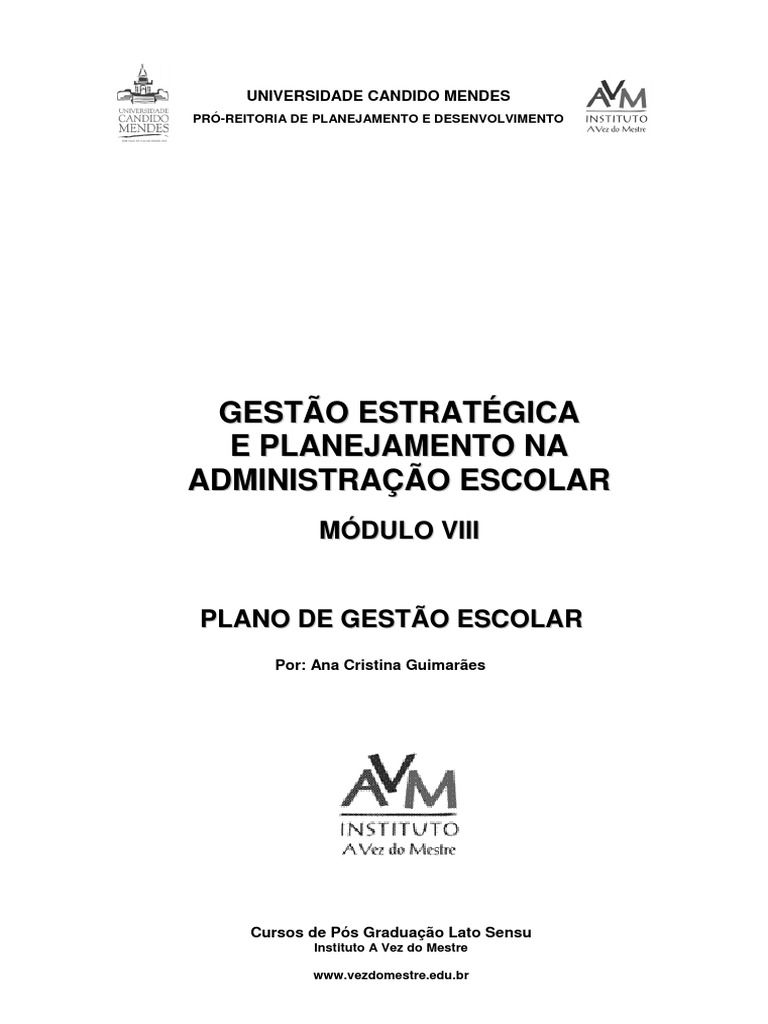 UNIVERSIDADE CANDIDO MENDES

UNIVERSIDADE CANDIDO MENDES
PRÓ-REITORIA DE PLANEJAMENTO E DESENVOLVIMENTO

AVM
INSTITUTO
A Vez do Mestre

GESTÃO ESTRATÉGICA
E PLANEJAMENTO NA
ADMINISTRAÇÃO ESCOLAR

MÓDULO VIII

PLANO DE GESTÃO ESCOLAR

Por: Ana Cristina Guimarães

AVM
INSTITUTO
A Vez do Mestre

Cursos de Pós Graduação Lato Sensu
Instituto A Vez do Mestre

www.vezdomestre.edu.br